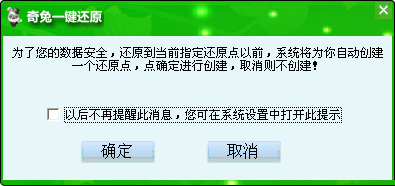 奇兔一键还原

为了您的数据安全，还原到当前指定还原点以前，系统将为你自动创建一个还原点，点确定进行创建，取消则不创建！

以后不再提醒此消息，您可在系统设置中打开此提示

确定

取消